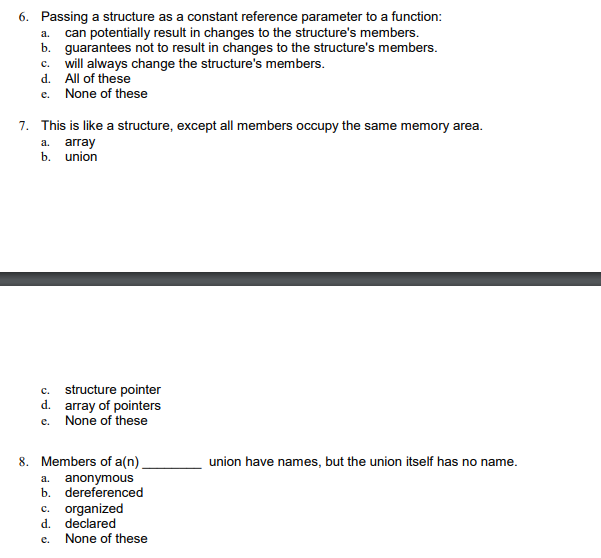 6. Passing a structure as a constant reference parameter to a function:
a. can potentially result in changes to the structure's members.
b. guarantees not to result in changes to the structure's members.
c. will always change the structure's members.
d. All of these
e. None of these

7. This is like a structure, except all members occupy the same memory area.
a. array
b. union
c. structure pointer
d. array of pointers
e. None of these

8. Members of a(n) ________ union have names, but the union itself has no name.
a. anonymous
b. dereferenced
c. organized
d. declared
e. None of these